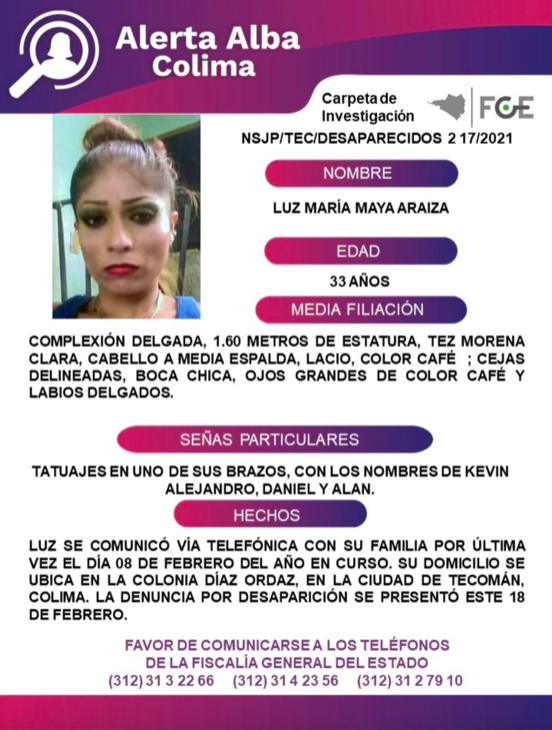 Alerta Alba
Colima

Carpeta de
Investigación

FGE

NSJP/TEC/DESAPARECIDOS 2 17/2021

NOMBRE

LUZ MARÍA MAYA ARAIZA

EDAD

33 AÑOS

MEDIA FILIACIÓN

COMPLEXIÓN DELGADA, 1.60 METROS DE ESTATURA, TEZ MORENA CLARA, CABELLO A MEDIA ESPALDA, LACIO, COLOR CAFÉ ; CEJAS DELINEADAS, BOCA CHICA, OJOS GRANDES DE COLOR CAFÉ Y LABIOS DELGADOS.

SEÑAS PARTICULARES

TATUAJES EN UNO DE SUS BRAZOS, CON LOS NOMBRES DE KEVIN ALEJANDRO, DANIEL Y ALAN.

HECHOS

LUZ SE COMUNICÓ VÍA TELEFÓNICA CON SU FAMILIA POR ÚLTIMA VEZ EL DÍA 08 DE FEBRERO DEL AÑO EN CURSO. SU DOMICILIO SE UBICA EN LA COLONIA DÍAZ ORDAZ, EN LA CIUDAD DE TECOMÁN, COLIMA. LA DENUNCIA POR DESAPARICIÓN SE PRESENTÓ ESTE 18 DE FEBRERO.

FAVOR DE COMUNICARSE A LOS TELÉFONOS
DE LA FISCALÍA GENERAL DEL ESTADO
(312) 31 3 22 66 (312) 31 4 23 56 (312) 31 2 79 10